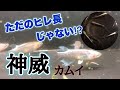 ただのヒレ長
じゃない!?

神威
カムイ